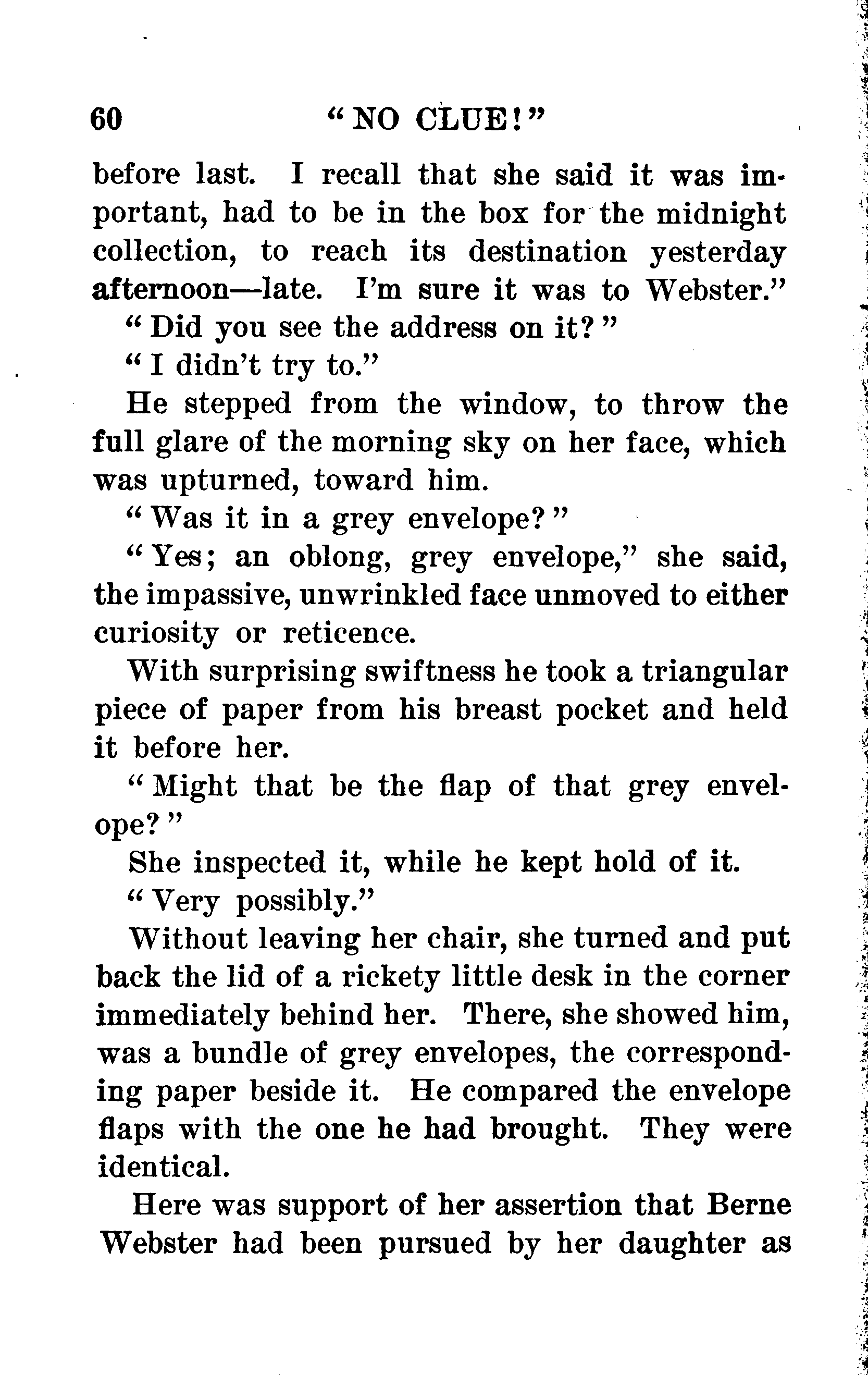 60 "NO CLUE!"

before last. I recall that she said it was important, had to be in the box for the midnight collection, to reach its destination yesterday afternoon—late. I'm sure it was to Webster."

"Did you see the address on it?"

"I didn't try to."

He stepped from the window, to throw the full glare of the morning sky on her face, which was upturned, toward him.

"Was it in a grey envelope?"

"Yes; an oblong, grey envelope," she said, the impassive, unwrinkled face unmoved to either curiosity or reticence.

With surprising swiftness he took a triangular piece of paper from his breast pocket and held it before her.

"Might that be the flap of that grey envelope?"

She inspected it, while he kept hold of it.

"Very possibly."

Without leaving her chair, she turned and put back the lid of a rickety little desk in the corner immediately behind her. There, she showed him, was a bundle of grey envelopes, the corresponding paper beside it. He compared the envelope flaps with the one he had brought. They were identical.

Here was support of her assertion that Berne Webster had been pursued by her daughter as